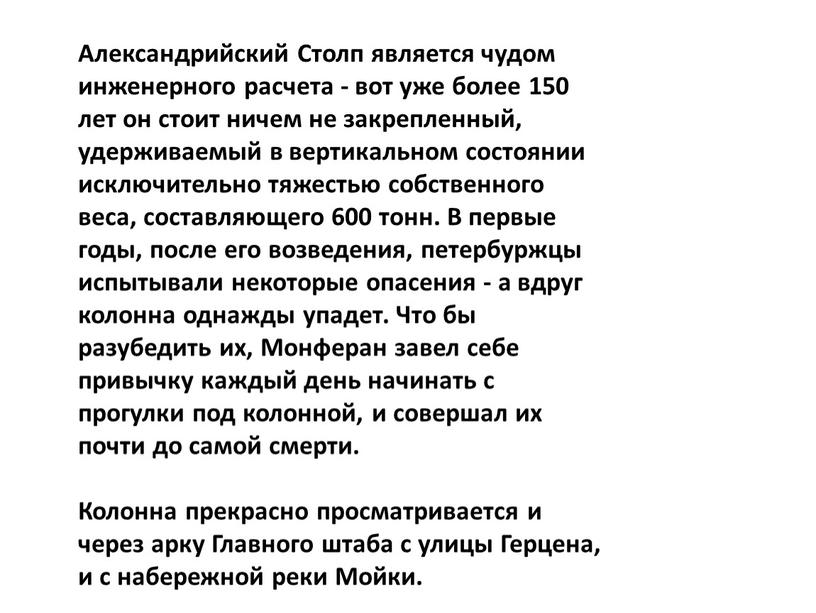 Александрийский Столп является чудом инженерного расчета - вот уже более 150 лет он стоит ничем не закрепленный, удерживаемый в вертикальном состоянии исключительно тяжестью собственного веса, составляющего 600 тонн. В первые годы, после его возведения, петербуржцы испытывали некоторые опасения - а вдруг колонна однажды упадет. Что бы разубедить их, Монферан завел себе привычку каждый день начинать с прогулки под колонной, и совершал их почти до самой смерти.

Колонна прекрасно просматривается и через арку Главного штаба с улицы Герцена, и с набережной реки Мойки.